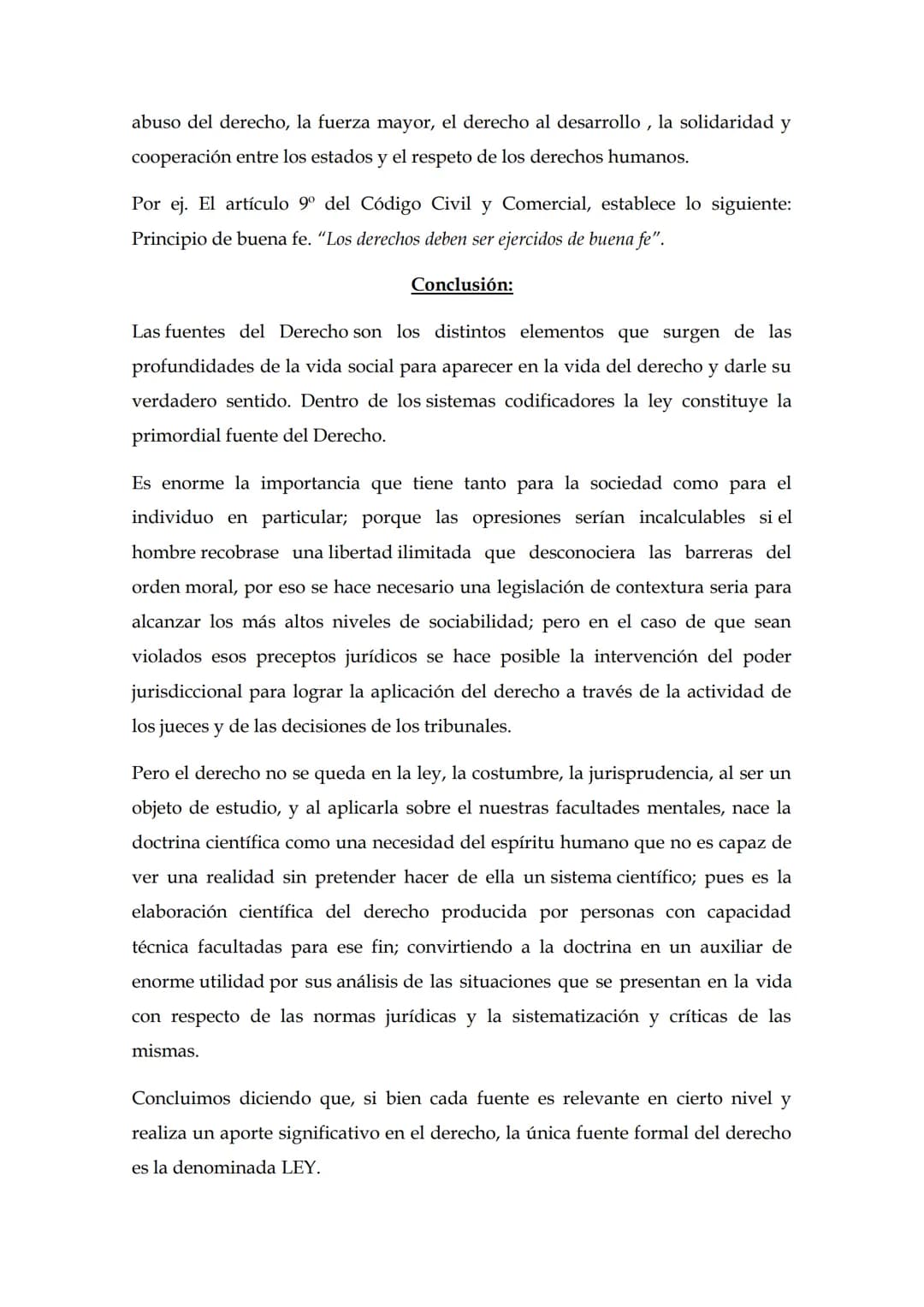 abuso del derecho, la fuerza mayor, el derecho al desarrollo , la solidaridad y cooperación entre los estados y el respeto de los derechos humanos.

Por ej. El artículo 9º del Código Civil y Comercial, establece lo siguiente: Principio de buena fe. "Los derechos deben ser ejercidos de buena fe".

Conclusión:

Las fuentes del Derecho son los distintos elementos que surgen de las profundidades de la vida social para aparecer en la vida del derecho y darle su verdadero sentido. Dentro de los sistemas codificadores la ley constituye la primordial fuente del Derecho.

Es enorme la importancia que tiene tanto para la sociedad como para el individuo en particular; porque las opresiones serían incalculables si el hombre recobrase una libertad ilimitada que desconociera las barreras del orden moral, por eso se hace necesario una legislación de contextura seria para alcanzar los más altos niveles de sociabilidad; pero en el caso de que sean violados esos preceptos jurídicos se hace posible la intervención del poder jurisdiccional para lograr la aplicación del derecho a través de la actividad de los jueces y de las decisiones de los tribunales.

Pero el derecho no se queda en la ley, la costumbre, la jurisprudencia, al ser un objeto de estudio, y al aplicarla sobre el nuestras facultades mentales, nace la doctrina científica como una necesidad del espíritu humano que no es capaz de ver una realidad sin pretender hacer de ella un sistema científico; pues es la elaboración científica del derecho producida por personas con capacidad técnica facultadas para ese fin; convirtiendo a la doctrina en un auxiliar de enorme utilidad por sus análisis de las situaciones que se presentan en la vida con respecto de las normas jurídicas y la sistematización y críticas de las mismas.

Concluimos diciendo que, si bien cada fuente es relevante en cierto nivel y realiza un aporte significativo en el derecho, la única fuente formal del derecho es la denominada LEY.